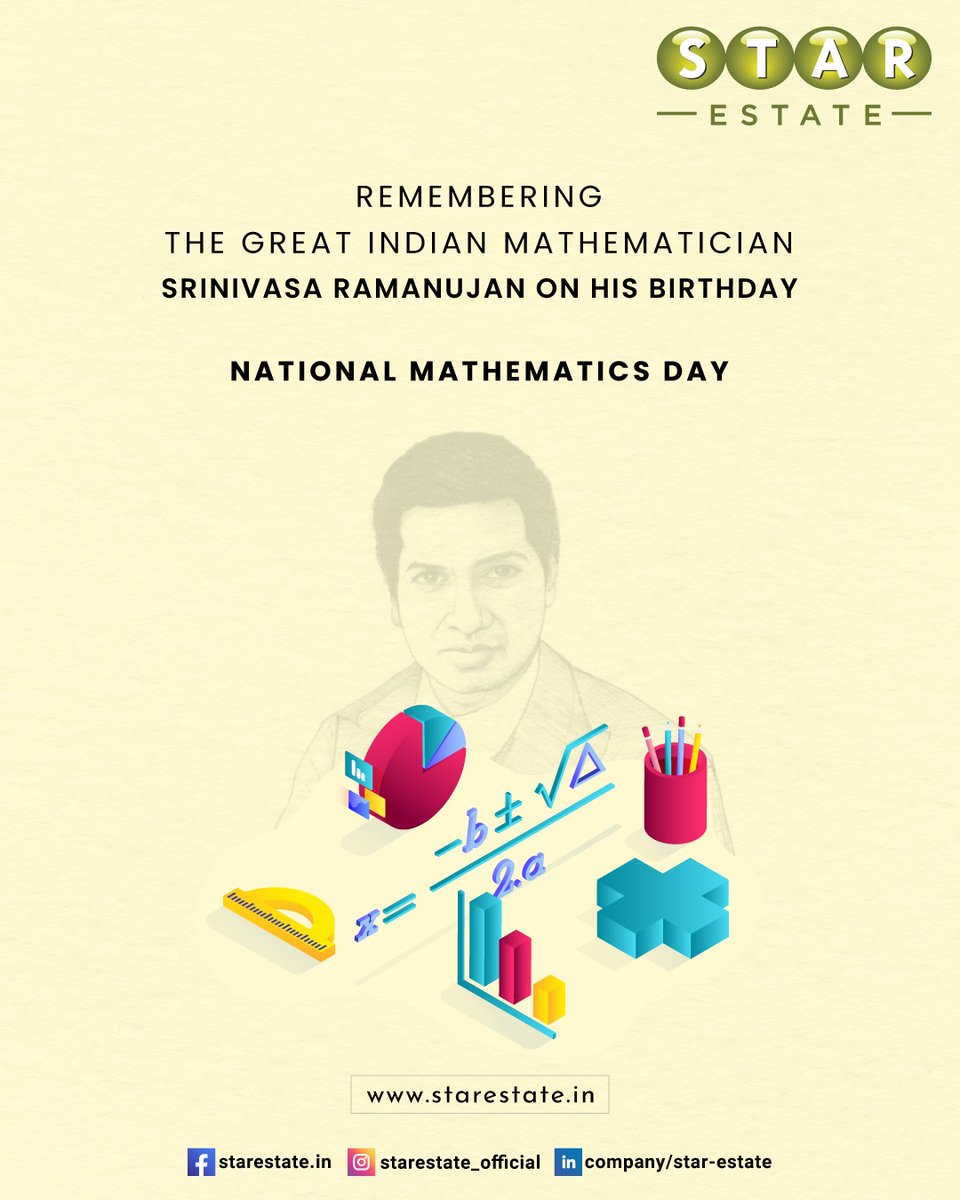 STAR
ESTATE

REMEMBERING
THE GREAT INDIAN MATHEMATICIAN
SRINIVASA RAMANUJAN ON HIS BIRTHDAY

NATIONAL MATHEMATICS DAY

$x = \frac{-b \pm \sqrt{\Delta}}{2a}$

www.starestate.in

starestate.in starestate_official company/star-estate